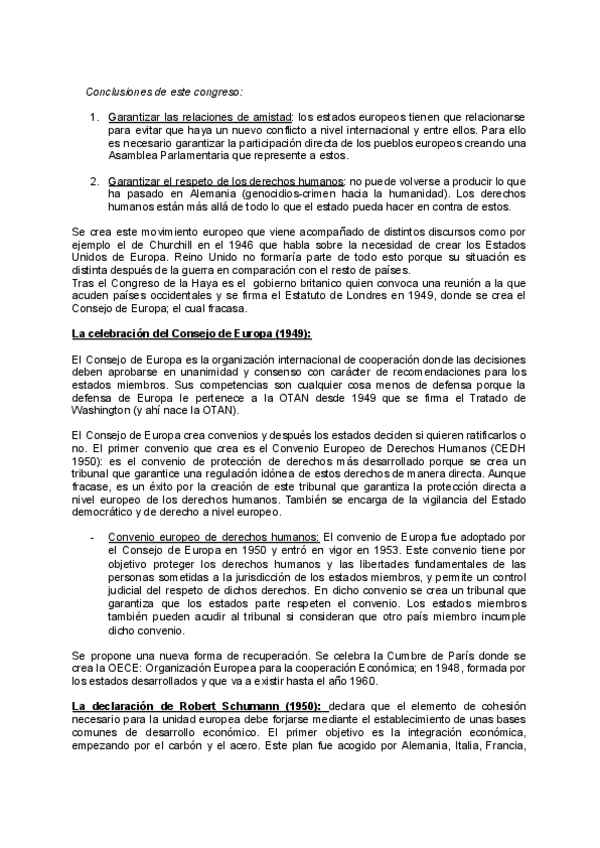 Conclusiones de este congreso:

1. Garantizar las relaciones de amistad: los estados europeos tienen que relacionarse para evitar que haya un nuevo conflicto a nivel internacional y entre ellos. Para ello es necesario garantizar la participación directa de los pueblos europeos creando una Asamblea Parlamentaria que represente a estos.

2. Garantizar el respeto de los derechos humanos: no puede volverse a producir lo que ha pasado en Alemania (genocidios-crimen hacia la humanidad). Los derechos humanos están más allá de todo lo que el estado pueda hacer en contra de estos.

Se crea este movimiento europeo que viene acompañado de distintos discursos como por ejemplo el de Churchill en el 1946 que habla sobre la necesidad de crear los Estados Unidos de Europa. Reino Unido no formaría parte de todo esto porque su situación es distinta después de la guerra en comparación con el resto de países.
Tras el Congreso de la Haya es el gobierno britanico quien convoca una reunión a la que acuden países occidentales y se firma el Estatuto de Londres en 1949, donde se crea el Consejo de Europa; el cual fracasa.

La celebración del Consejo de Europa (1949):

El Consejo de Europa es la organización internacional de cooperación donde las decisiones deben aprobarse en unanimidad y consenso con carácter de recomendaciones para los estados miembros. Sus competencias son cualquier cosa menos de defensa porque la defensa de Europa le pertenece a la OTAN desde 1949 que se firma el Tratado de Washington (y ahí nace la OTAN).

El Consejo de Europa crea convenios y después los estados deciden si quieren ratificarlos o no. El primer convenio que crea es el Convenio Europeo de Derechos Humanos (CEDH 1950): es el convenio de protección de derechos más desarrollado porque se crea un tribunal que garantice una regulación idónea de estos derechos de manera directa. Aunque fracase, es un éxito por la creación de este tribunal que garantiza la protección directa a nivel europeo de los derechos humanos. También se encarga de la vigilancia del Estado democrático y de derecho a nivel europeo.

- Convenio europeo de derechos humanos: El convenio de Europa fue adoptado por el Consejo de Europa en 1950 y entró en vigor en 1953. Este convenio tiene por objetivo proteger los derechos humanos y las libertades fundamentales de las personas sometidas a la jurisdicción de los estados miembros, y permite un control judicial del respeto de dichos derechos. En dicho convenio se crea un tribunal que garantiza que los estados parte respeten el convenio. Los estados miembros también pueden acudir al tribunal si consideran que otro país miembro incumple dicho convenio.

Se propone una nueva forma de recuperación. Se celebra la Cumbre de París donde se crea la OECE: Organización Europea para la cooperación Económica; en 1948, formada por los estados desarrollados y que va a existir hasta el año 1960.

La declaración de Robert Schumann (1950): declara que el elemento de cohesión necesario para la unidad europea debe forjarse mediante el establecimiento de unas bases comunes de desarrollo económico. El primer objetivo es la integración económica, empezando por el carbón y el acero. Este plan fue acogido por Alemania, Italia, Francia,